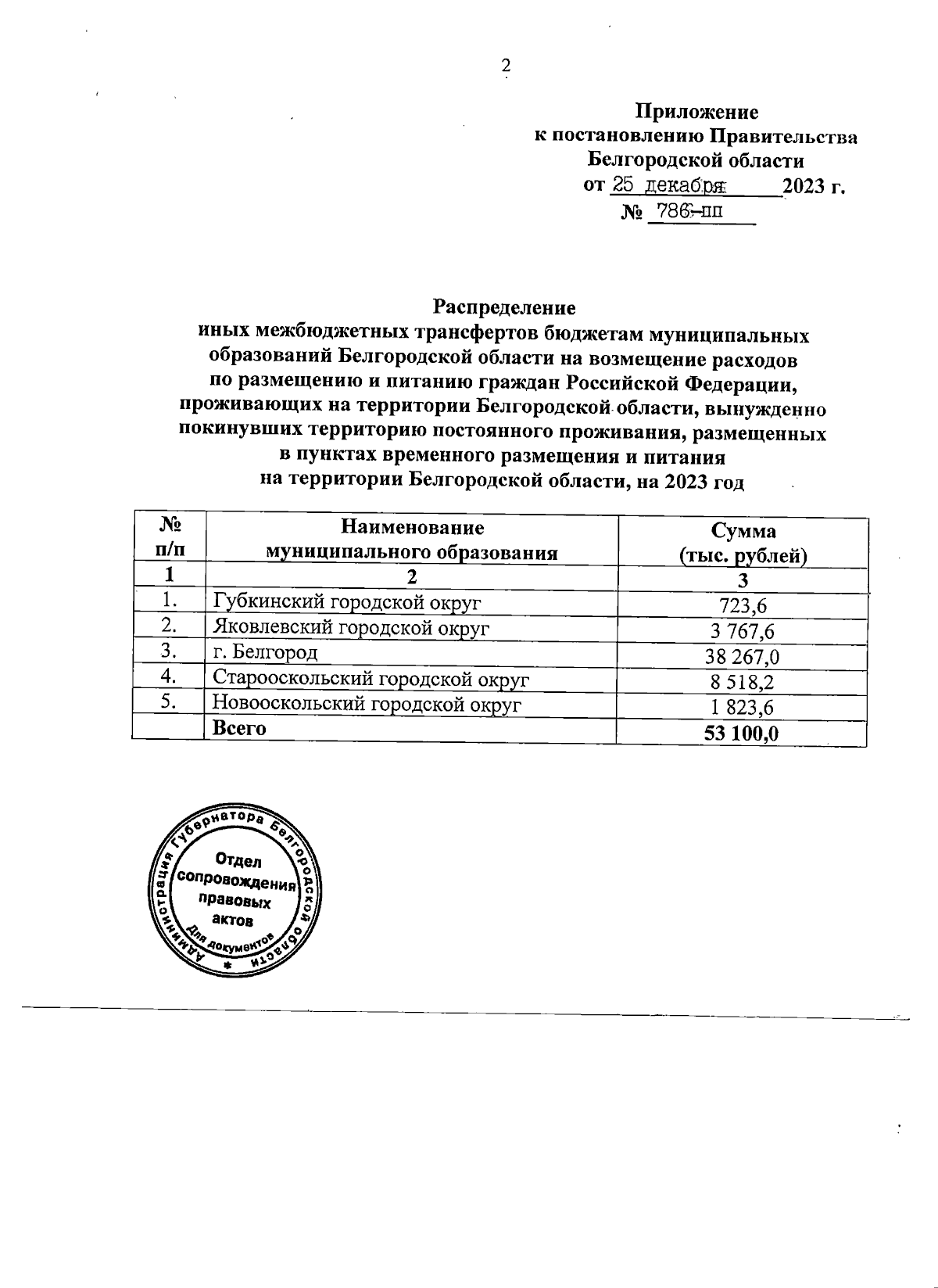 2

Приложение
к постановлению Правительства
Белгородской области
от 25 декабря 2023 г.
№ 786-пп

Распределение
иных межбюджетных трансфертов бюджетам муниципальных образований Белгородской области на возмещение расходов по размещению и питанию граждан Российской Федерации, проживающих на территории Белгородской области, вынужденно покинувших территорию постоянного проживания, размещенных в пунктах временного размещения и питания на территории Белгородской области, на 2023 год

| № п/п | Наименование муниципального образования | Сумма (тыс. рублей) |
|---|---|---|
| 1 | 2 | 3 |
| 1. | Губкинский городской округ | 723,6 |
| 2. | Яковлевский городской округ | 3 767,6 |
| 3. | г. Белгород | 38 267,0 |
| 4. | Старооскольский городской округ | 8 518,2 |
| 5. | Новооскольский городской округ | 1 823,6 |
| | Всего | 53 100,0 |

Администрация Губернатора Белгородской области
Отдел сопровождения правовых актов
Для документов